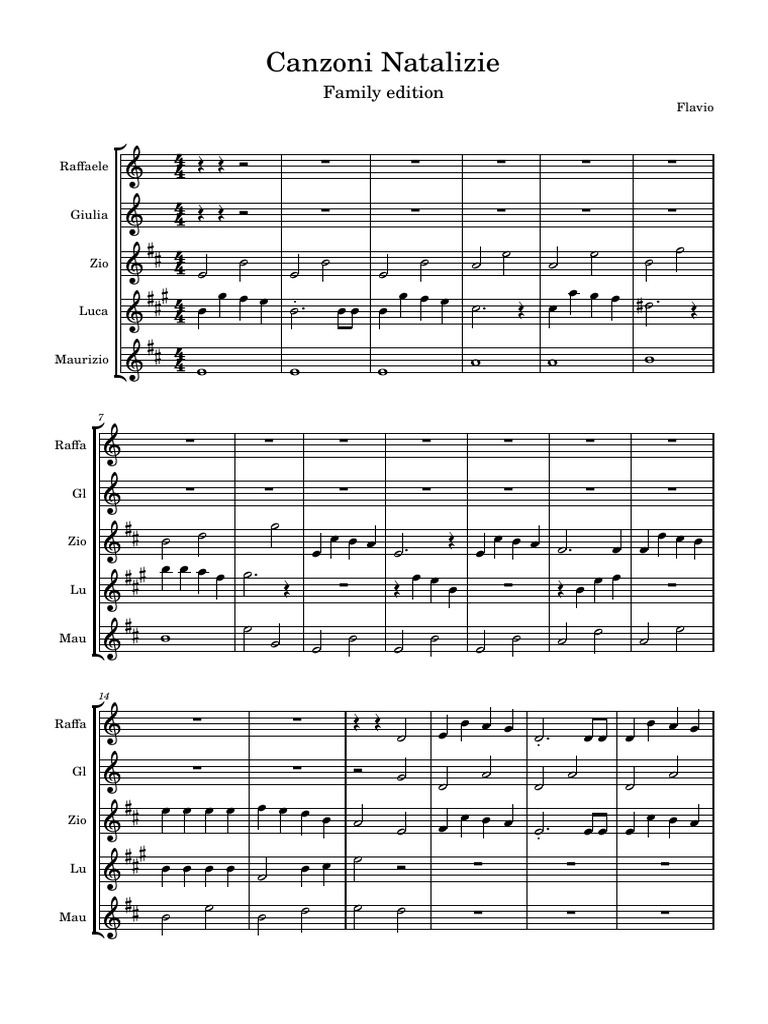 Canzoni Natalizie

Family edition

Flavio

Raffaele

Giulia

Zio

Luca

Maurizio

7

Raffa

Gl

Zio

Lu

Mau

14

Raffa

Gl

Zio

Lu

Mau